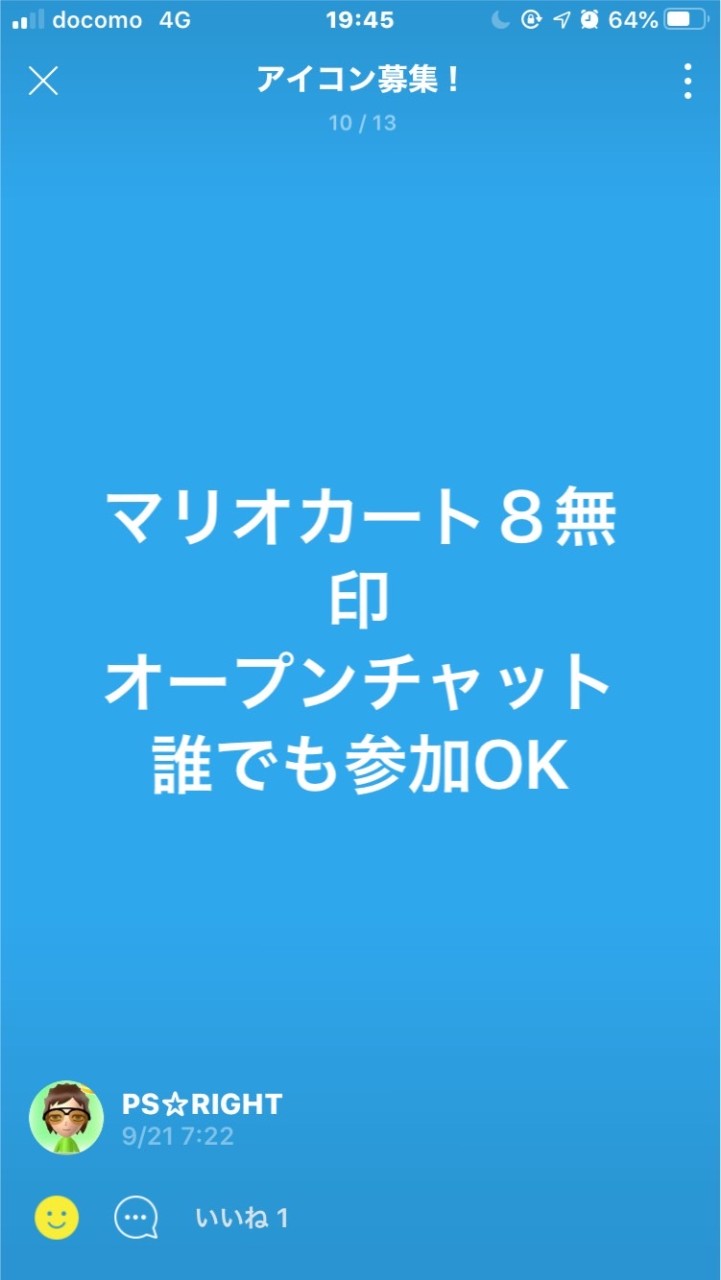 docomo 4G 19:45 64%

アイコン募集！
10 / 13

マリオカート８無印
オープンチャット
誰でも参加OK

PS☆RIGHT
9/21 7:22

いいね 1